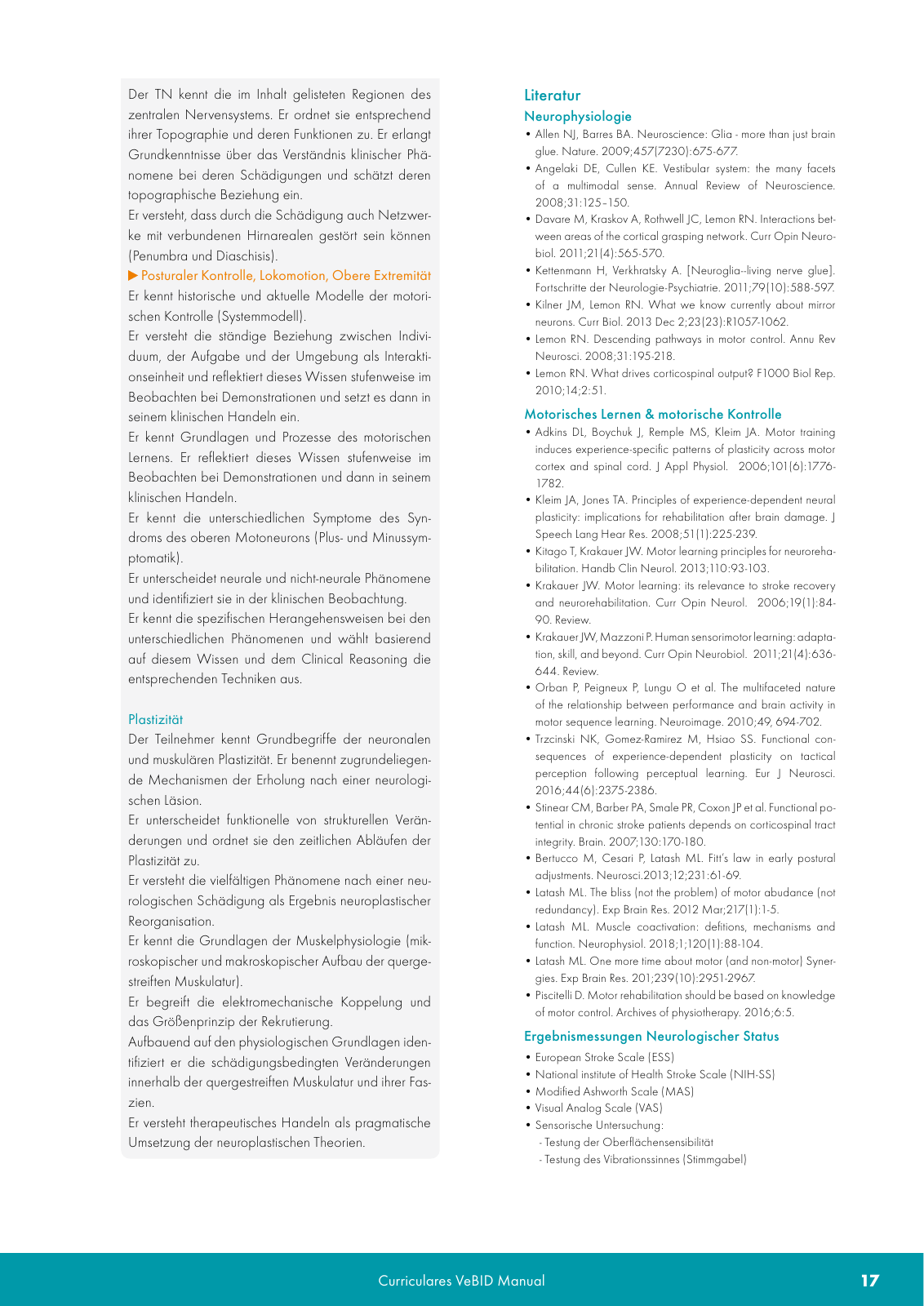 Der TN kennt die im Inhalt gelisteten Regionen des zentralen Nervensystems. Er ordnet sie entsprechend ihrer Topographie und deren Funktionen zu. Er erlangt Grundkenntnisse über das Verständnis klinischer Phänomene bei deren Schädigungen und schätzt deren topographische Beziehung ein.
Er versteht, dass durch die Schädigung auch Netzwerke mit verbundenen Hirnarealen gestört sein können (Penumbra und Diaschisis).

▶ Posturaler Kontrolle, Lokomotion, Obere Extremität
Er kennt historische und aktuelle Modelle der motorischen Kontrolle (Systemmodell).
Er versteht die ständige Beziehung zwischen Individuum, der Aufgabe und der Umgebung als Interaktionseinheit und reflektiert dieses Wissen stufenweise im Beobachten bei Demonstrationen und setzt es dann in seinem klinischen Handeln ein.
Er kennt Grundlagen und Prozesse des motorischen Lernens. Er reflektiert dieses Wissen stufenweise im Beobachten bei Demonstrationen und dann in seinem klinischen Handeln.
Er kennt die unterschiedlichen Symptome des Syndroms des oberen Motoneurons (Plus- und Minussymptomatik).
Er unterscheidet neurale und nicht-neurale Phänomene und identifiziert sie in der klinischen Beobachtung.
Er kennt die spezifischen Herangehensweisen bei den unterschiedlichen Phänomenen und wählt basierend auf diesem Wissen und dem Clinical Reasoning die entsprechenden Techniken aus.

Plastizität
Der Teilnehmer kennt Grundbegriffe der neuronalen und muskulären Plastizität. Er benennt zugrundeliegende Mechanismen der Erholung nach einer neurologischen Läsion.
Er unterscheidet funktionelle von strukturellen Veränderungen und ordnet sie den zeitlichen Abläufen der Plastizität zu.
Er versteht die vielfältigen Phänomene nach einer neurologischen Schädigung als Ergebnis neuroplastischer Reorganisation.
Er kennt die Grundlagen der Muskelphysiologie (mikroskopischer und makroskopischer Aufbau der quergestreiften Muskulatur).
Er begreift die elektromechanische Koppelung und das Größenprinzip der Rekrutierung.
Aufbauend auf den physiologischen Grundlagen identifiziert er die schädigungsbedingten Veränderungen innerhalb der quergestreiften Muskulatur und ihrer Faszien.
Er versteht therapeutisches Handeln als pragmatische Umsetzung der neuroplastischen Theorien.

Literatur
Neurophysiologie
• Allen NJ, Barres BA. Neuroscience: Glia - more than just brain glue. Nature. 2009;457(7230):675-677.
• Angelaki DE, Cullen KE. Vestibular system: the many facets of a multimodal sense. Annual Review of Neuroscience. 2008;31:125–150.
• Davare M, Kraskov A, Rothwell JC, Lemon RN. Interactions between areas of the cortical grasping network. Curr Opin Neurobiol. 2011;21(4):565-570.
• Kettenmann H, Verkhratsky A. [Neuroglia--living nerve glue]. Fortschritte der Neurologie-Psychiatrie. 2011;79(10):588-597.
• Kilner JM, Lemon RN. What we know currently about mirror neurons. Curr Biol. 2013 Dec 2;23(23):R1057-1062.
• Lemon RN. Descending pathways in motor control. Annu Rev Neurosci. 2008;31:195-218.
• Lemon RN. What drives corticospinal output? F1000 Biol Rep. 2010;14;2:51.

Motorisches Lernen & motorische Kontrolle
• Adkins DL, Boychuk J, Remple MS, Kleim JA. Motor training induces experience-specific patterns of plasticity across motor cortex and spinal cord. J Appl Physiol. 2006;101(6):1776-1782.
• Kleim JA, Jones TA. Principles of experience-dependent neural plasticity: implications for rehabilitation after brain damage. J Speech Lang Hear Res. 2008;51(1):225-239.
• Kitago T, Krakauer JW. Motor learning principles for neurorehabilitation. Handb Clin Neurol. 2013;110:93-103.
• Krakauer JW. Motor learning: its relevance to stroke recovery and neurorehabilitation. Curr Opin Neurol. 2006;19(1):84-90. Review.
• Krakauer JW, Mazzoni P. Human sensorimotor learning: adaptation, skill, and beyond. Curr Opin Neurobiol. 2011;21(4):636-644. Review.
• Orban P, Peigneux P, Lungu O et al. The multifaceted nature of the relationship between performance and brain activity in motor sequence learning. Neuroimage. 2010;49, 694-702.
• Trzcinski NK, Gomez-Ramirez M, Hsiao SS. Functional consequences of experience-dependent plasticity on tactical perception following perceptual learning. Eur J Neurosci. 2016;44(6):2375-2386.
• Stinear CM, Barber PA, Smale PR, Coxon JP et al. Functional potential in chronic stroke patients depends on corticospinal tract integrity. Brain. 2007;130:170-180.
• Bertucco M, Cesari P, Latash ML. Fitt's law in early postural adjustments. Neurosci.2013;12;231:61-69.
• Latash ML. The bliss (not the problem) of motor abudance (not redundancy). Exp Brain Res. 2012 Mar;217(1):1-5.
• Latash ML. Muscle coactivation: defitions, mechanisms and function. Neurophysiol. 2018;1;120(1):88-104.
• Latash ML. One more time about motor (and non-motor) Synergies. Exp Brain Res. 201;239(10):2951-2967.
• Piscitelli D. Motor rehabilitation should be based on knowledge of motor control. Archives of physiotherapy. 2016;6:5.

Ergebnismessungen Neurologischer Status
• European Stroke Scale (ESS)
• National institute of Health Stroke Scale (NIH-SS)
• Modified Ashworth Scale (MAS)
• Visual Analog Scale (VAS)
• Sensorische Untersuchung:
- Testung der Oberflächensensibilität
- Testung des Vibrationssinnes (Stimmgabel)

Curriculares VeBID Manual 17